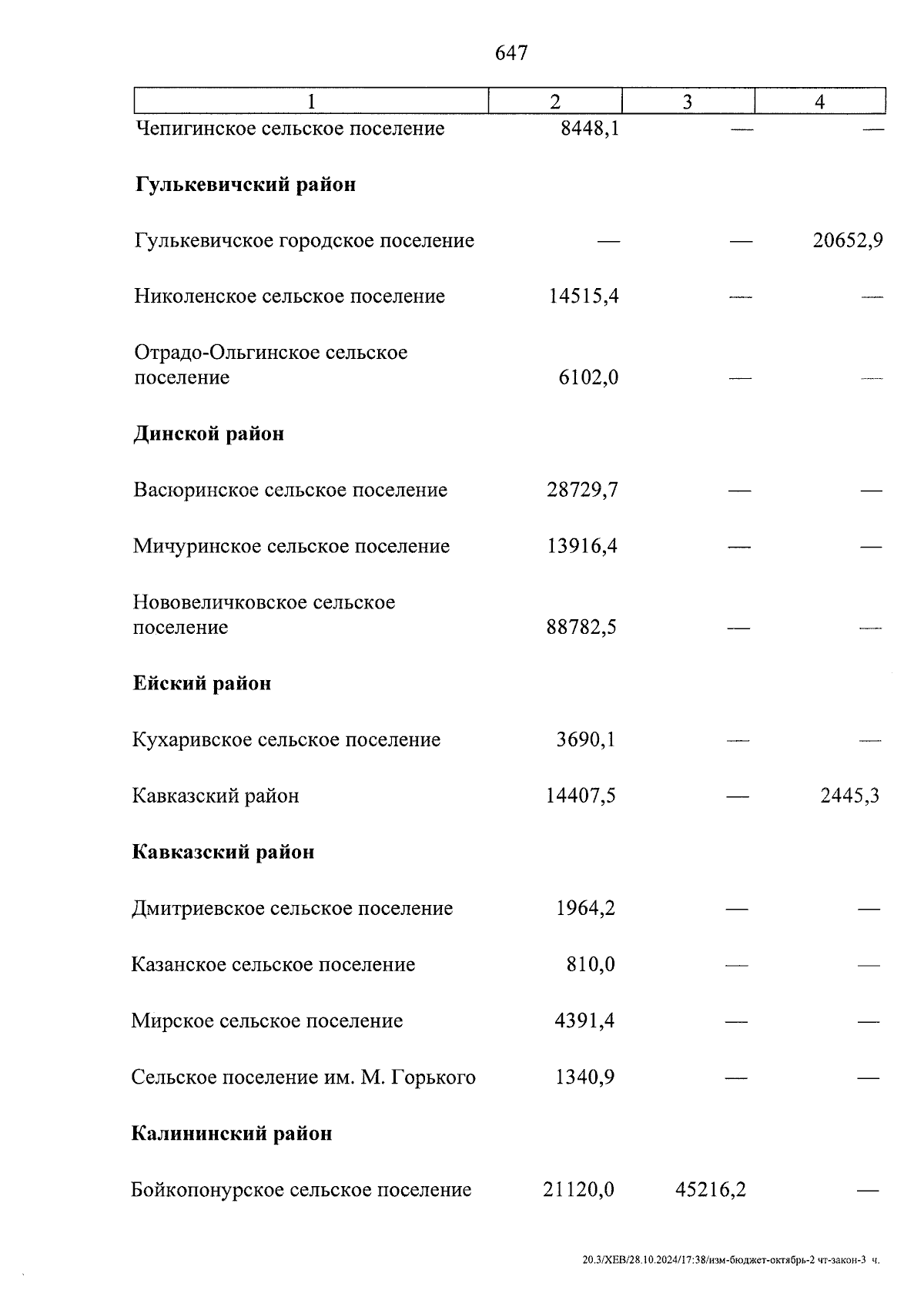 647

| 1 | 2 | 3 | 4 |
|---|---|---|---|
| Чепигинское сельское поселение | 8448,1 | — | — |
| **Гулькевичский район** | | | |
| Гулькевичское городское поселение | — | — | 20652,9 |
| Николенское сельское поселение | 14515,4 | — | — |
| Отрадо-Ольгинское сельское поселение | 6102,0 | — | — |
| **Динской район** | | | |
| Васюринское сельское поселение | 28729,7 | — | — |
| Мичуринское сельское поселение | 13916,4 | — | — |
| Нововеличковское сельское поселение | 88782,5 | — | — |
| **Ейский район** | | | |
| Кухаривское сельское поселение | 3690,1 | — | — |
| Кавказский район | 14407,5 | — | 2445,3 |
| **Кавказский район** | | | |
| Дмитриевское сельское поселение | 1964,2 | — | — |
| Казанское сельское поселение | 810,0 | — | — |
| Мирское сельское поселение | 4391,4 | — | — |
| Сельское поселение им. М. Горького | 1340,9 | — | — |
| **Калининский район** | | | |
| Бойкопонурское сельское поселение | 21120,0 | 45216,2 | — |

20.3/ХЕВ/28.10.2024/17:38/изм-бюджет-октябрь-2 чт-закон-3 ч.